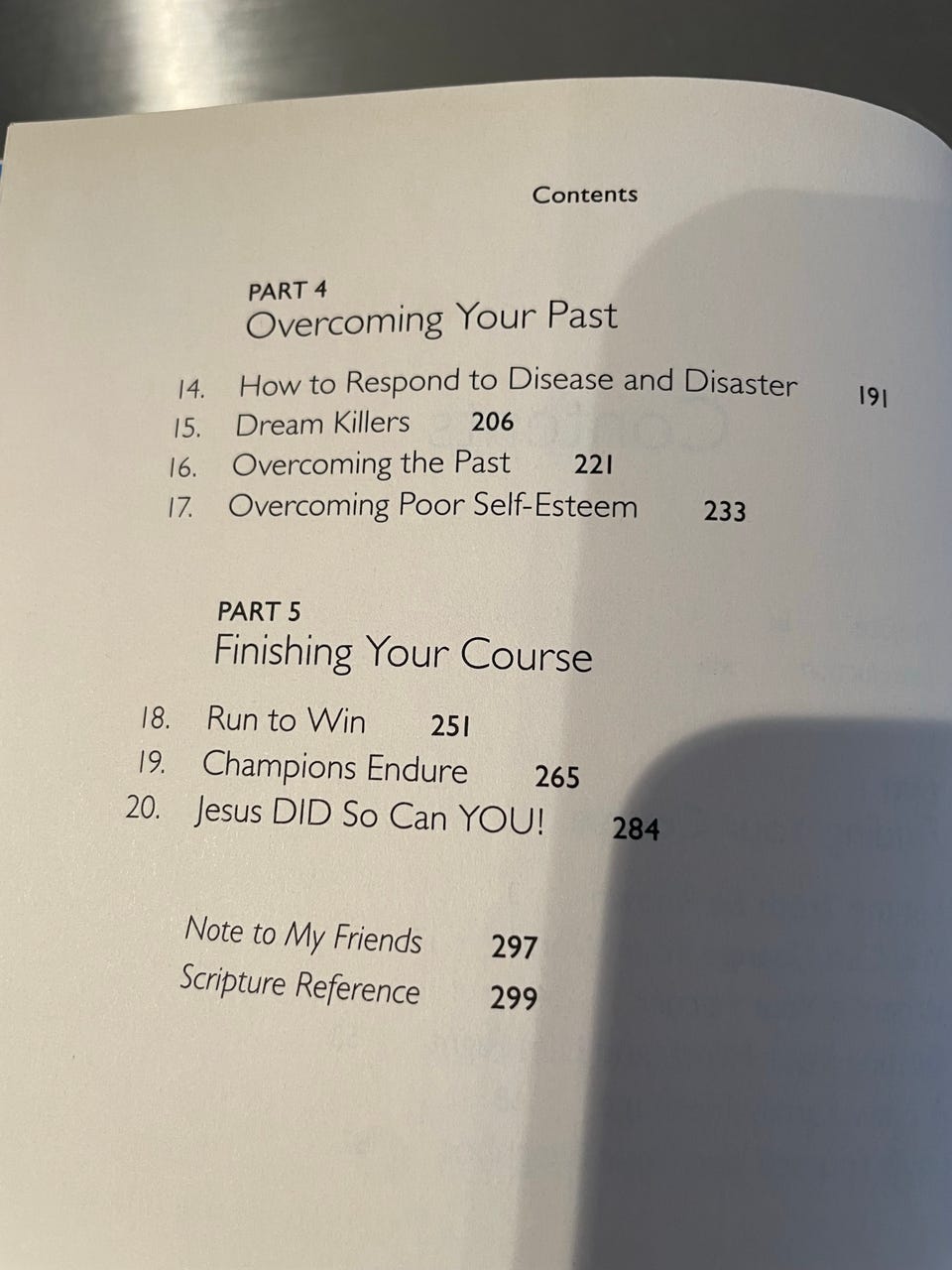 Contents

PART 4
Overcoming Your Past

14. How to Respond to Disease and Disaster 191
15. Dream Killers 206
16. Overcoming the Past 221
17. Overcoming Poor Self-Esteem 233

PART 5
Finishing Your Course

18. Run to Win 251
19. Champions Endure 265
20. Jesus DID So Can YOU! 284

Note to My Friends 297
Scripture Reference 299